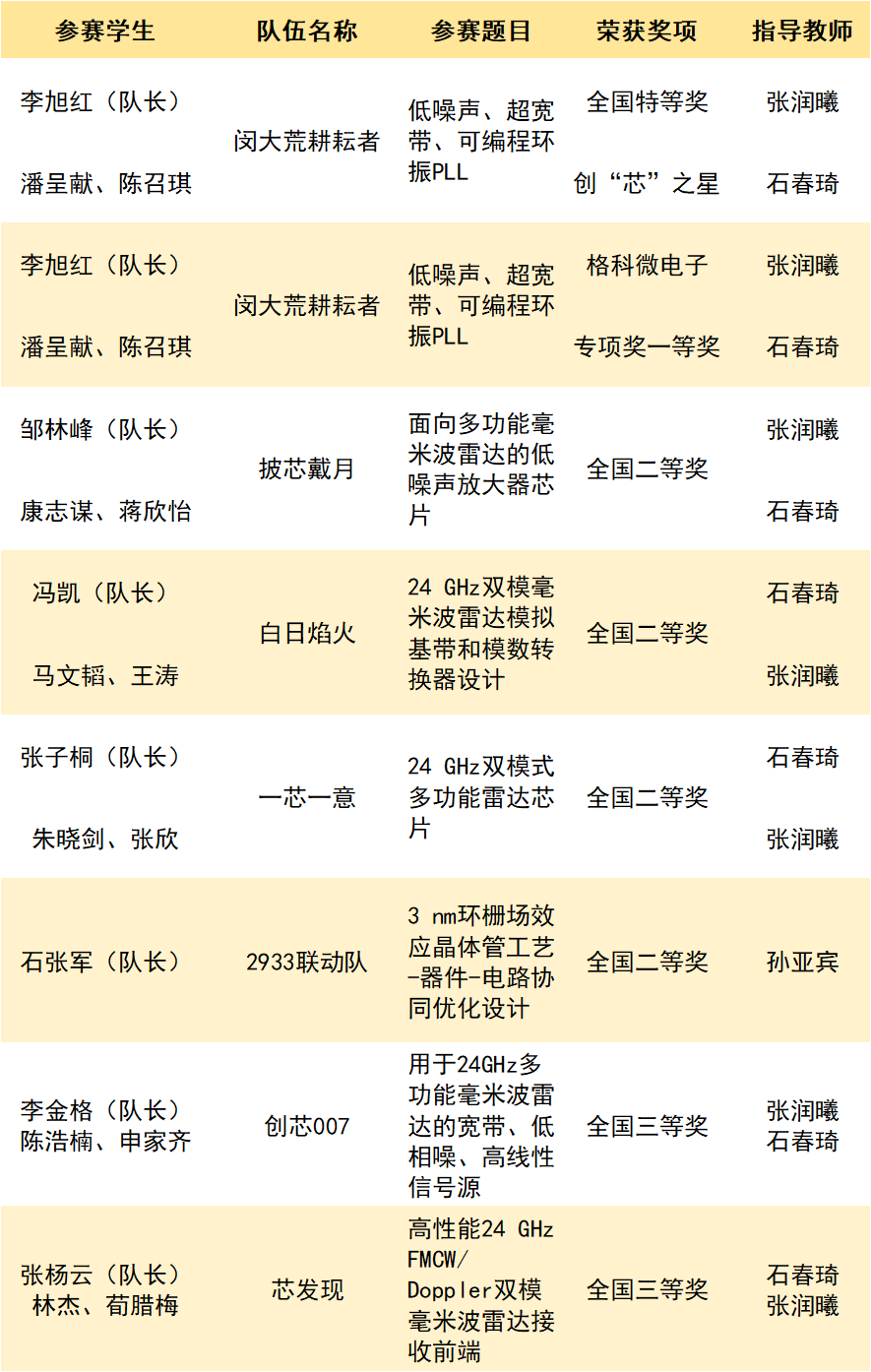 | 参赛学生 | 队伍名称 | 参赛题目 | 荣获奖项 | 指导教师 |
|---|---|---|---|---|
| 李旭红（队长） 潘呈献、陈召琪 | 闵大荒耕耘者 | 低噪声、超宽带、可编程环振PLL | 全国特等奖 创“芯”之星 | 张润曦 石春琦 |
| 李旭红（队长） 潘呈献、陈召琪 | 闵大荒耕耘者 | 低噪声、超宽带、可编程环振PLL | 格科微电子 专项奖一等奖 | 张润曦 石春琦 |
| 邹林峰（队长） 康志谋、蒋欣怡 | 披芯戴月 | 面向多功能毫米波雷达的低噪声放大器芯片 | 全国二等奖 | 张润曦 石春琦 |
| 冯凯（队长） 马文韬、王涛 | 白日焰火 | 24 GHz双模毫米波雷达模拟基带和模数转换器设计 | 全国二等奖 | 石春琦 张润曦 |
| 张子桐（队长） 朱晓剑、张欣 | 一芯一意 | 24 GHz双模式多功能雷达芯片 | 全国二等奖 | 石春琦 张润曦 |
| 石张军（队长） | 2933联动队 | 3 nm环栅场效应晶体管工艺-器件-电路协同优化设计 | 全国二等奖 | 孙亚宾 |
| 李金格（队长） 陈浩楠、申家齐 | 创芯007 | 用于24GHz多功能毫米波雷达的宽带、低相噪、高线性信号源 | 全国三等奖 | 张润曦 石春琦 |
| 张杨云（队长） 林杰、荀腊梅 | 芯发现 | 高性能24 GHz FMCW/Doppler双模毫米波雷达接收前端 | 全国三等奖 | 石春琦 张润曦 |